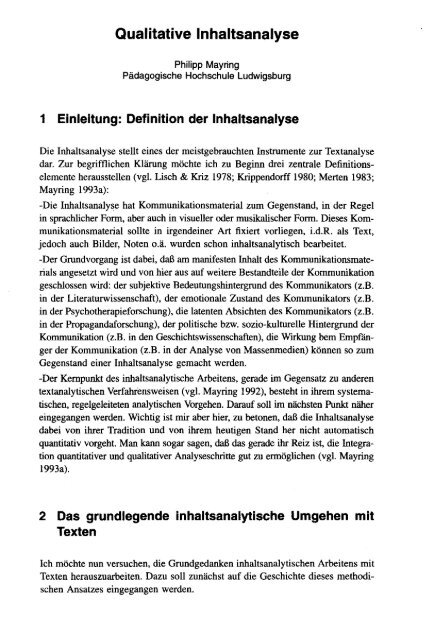 Qualitative Inhaltsanalyse

Philipp Mayring
Pädagogische Hochschule Ludwigsburg

1 Einleitung: Definition der Inhaltsanalyse

Die Inhaltsanalyse stellt eines der meistgebrauchten Instrumente zur Textanalyse dar. Zur begrifflichen Klärung möchte ich zu Beginn drei zentrale Definitionselemente herausstellen (vgl. Lisch & Kriz 1978; Krippendorff 1980; Merten 1983; Mayring 1993a):

-Die Inhaltsanalyse hat Kommunikationsmaterial zum Gegenstand, in der Regel in sprachlicher Form, aber auch in visueller oder musikalischer Form. Dieses Kommunikationsmaterial sollte in irgendeiner Art fixiert vorliegen, i.d.R. als Text, jedoch auch Bilder, Noten o.ä. wurden schon inhaltsanalytisch bearbeitet.

-Der Grundvorgang ist dabei, daß am manifesten Inhalt des Kommunikationsmaterials angesetzt wird und von hier aus auf weitere Bestandteile der Kommunikation geschlossen wird: der subjektive Bedeutungshintergrund des Kommunikators (z.B. in der Literaturwissenschaft), der emotionale Zustand des Kommunikators (z.B. in der Psychotherapieforschung), die latenten Absichten des Kommunikators (z.B. in der Propagandaforschung), der politische bzw. sozio-kulturelle Hintergrund der Kommunikation (z.B. in den Geschichtswissenschaften), die Wirkung bem Empfänger der Kommunikation (z.B. in der Analyse von Massenmedien) können so zum Gegenstand einer Inhaltsanalyse gemacht werden.

-Der Kernpunkt des inhaltsanalytische Arbeitens, gerade im Gegensatz zu anderen textanalytischen Verfahrensweisen (vgl. Mayring 1992), besteht in ihrem systematischen, regelgeleiteten analytischen Vorgehen. Darauf soll im nächsten Punkt näher eingegangen werden. Wichtig ist mir aber hier, zu betonen, daß die Inhaltsanalyse dabei von ihrer Tradition und von ihrem heutigen Stand her nicht automatisch quantitativ vorgeht. Man kann sogar sagen, daß das gerade ihr Reiz ist, die Integration quantitativer und qualitativer Analyseschritte gut zu ermöglichen (vgl. Mayring 1993a).

2 Das grundlegende inhaltsanalytische Umgehen mit Texten

Ich möchte nun versuchen, die Grundgedanken inhaltsanalytischen Arbeitens mit Texten herauszuarbeiten. Dazu soll zunächst auf die Geschichte dieses methodischen Ansatzes eingegangen werden.